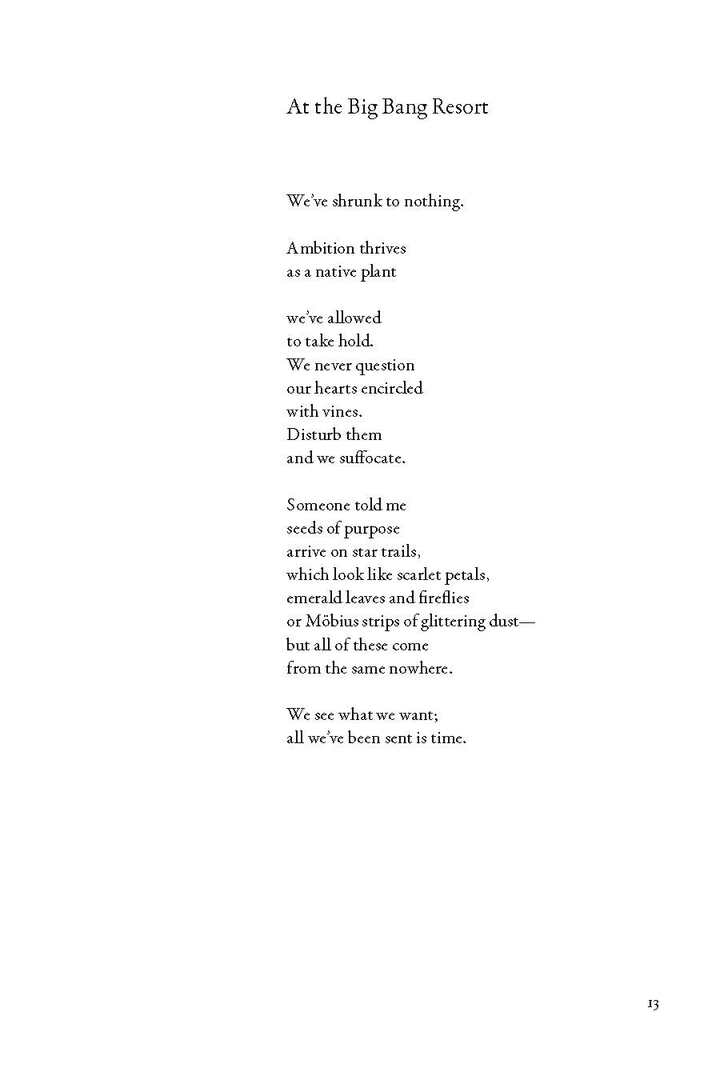 At the Big Bang Resort

We've shrunk to nothing.

Ambition thrives
as a native plant

we've allowed
to take hold.
We never question
our hearts encircled
with vines.
Disturb them
and we suffocate.

Someone told me
seeds of purpose
arrive on star trails,
which look like scarlet petals,
emerald leaves and fireflies
or Möbius strips of glittering dust—
but all of these come
from the same nowhere.

We see what we want;
all we've been sent is time.

13